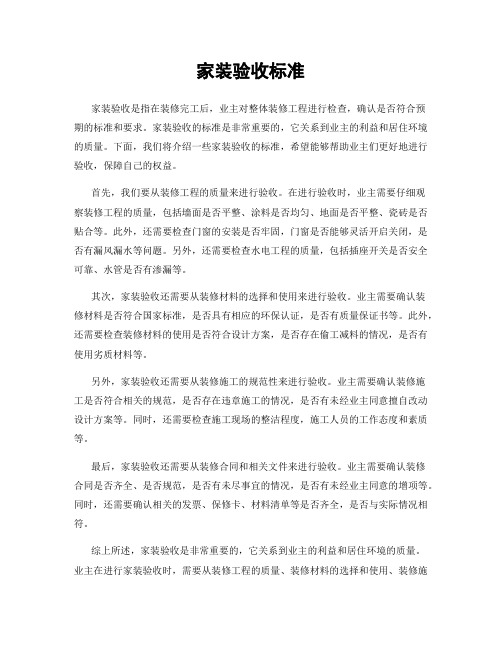 家装验收标准

家装验收是指在装修完工后，业主对整体装修工程进行检查，确认是否符合预期的标准和要求。家装验收的标准是非常重要的，它关系到业主的利益和居住环境的质量。下面，我们将介绍一些家装验收的标准，希望能够帮助业主们更好地进行验收，保障自己的权益。

首先，我们要从装修工程的质量来进行验收。在进行验收时，业主需要仔细观察装修工程的质量，包括墙面是否平整、涂料是否均匀、地面是否平整、瓷砖是否贴合等。此外，还需要检查门窗的安装是否牢固，门窗是否能够灵活开启关闭，是否有漏风漏水等问题。另外，还需要检查水电工程的质量，包括插座开关是否安全可靠、水管是否有渗漏等。

其次，家装验收还需要从装修材料的选择和使用来进行验收。业主需要确认装修材料是否符合国家标准，是否具有相应的环保认证，是否有质量保证书等。此外，还需要检查装修材料的使用是否符合设计方案，是否存在偷工减料的情况，是否有使用劣质材料等。

另外，家装验收还需要从装修施工的规范性来进行验收。业主需要确认装修施工是否符合相关的规范，是否存在违章施工的情况，是否有未经业主同意擅自改动设计方案等。同时，还需要检查施工现场的整洁程度，施工人员的工作态度和素质等。

最后，家装验收还需要从装修合同和相关文件来进行验收。业主需要确认装修合同是否齐全、是否规范，是否有未尽事宜的情况，是否有未经业主同意的增项等。同时，还需要确认相关的发票、保修卡、材料清单等是否齐全，是否与实际情况相符。

综上所述，家装验收是非常重要的，它关系到业主的利益和居住环境的质量。业主在进行家装验收时，需要从装修工程的质量、装修材料的选择和使用、装修施